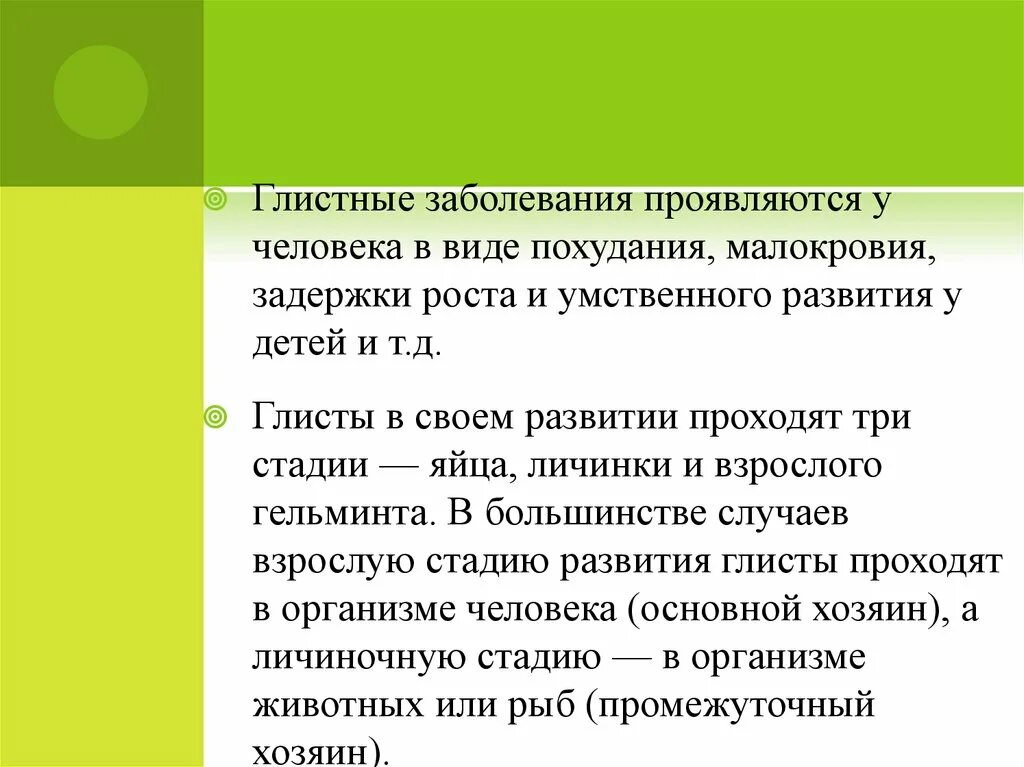 Глистные заболевания проявляются у человека в виде похудания, малокровия, задержки роста и умственного развития у детей и т.д.

Глисты в своем развитии проходят три стадии — яйца, личинки и взрослого гельминта. В большинстве случаев взрослую стадию развития глисты проходят в организме человека (основной хозяин), а личиночную стадию — в организме животных или рыб (промежуточный хозяин).